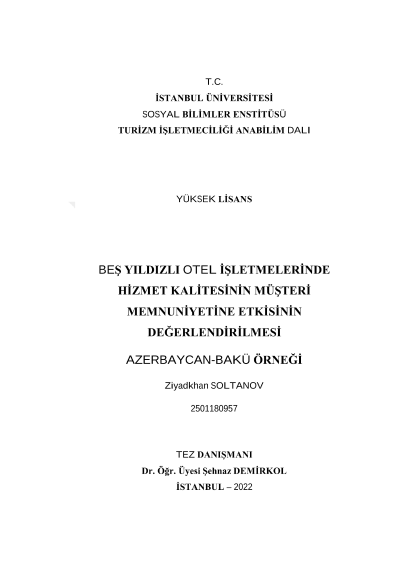 T.C.
İSTANBUL ÜNİVERSİTESİ
SOSYAL BİLİMLER ENSTİTÜSÜ
TURİZM İŞLETMECİLİĞİ ANABİLİM DALI

YÜKSEK LİSANS

BEŞ YILDIZLI OTEL İŞLETMELERİNDE HİZMET KALİTESİNİN MÜŞTERİ MEMNUNİYETİNE ETKİSİNİN DEĞERLENDİRİLMESİ

AZERBAYCAN-BAKÜ ÖRNEĞİ

Ziyadkhan SOLTANOV

2501180957

TEZ DANIŞMANI
Dr. Öğr. Üyesi Şehnaz DEMİRKOL
İSTANBUL – 2022